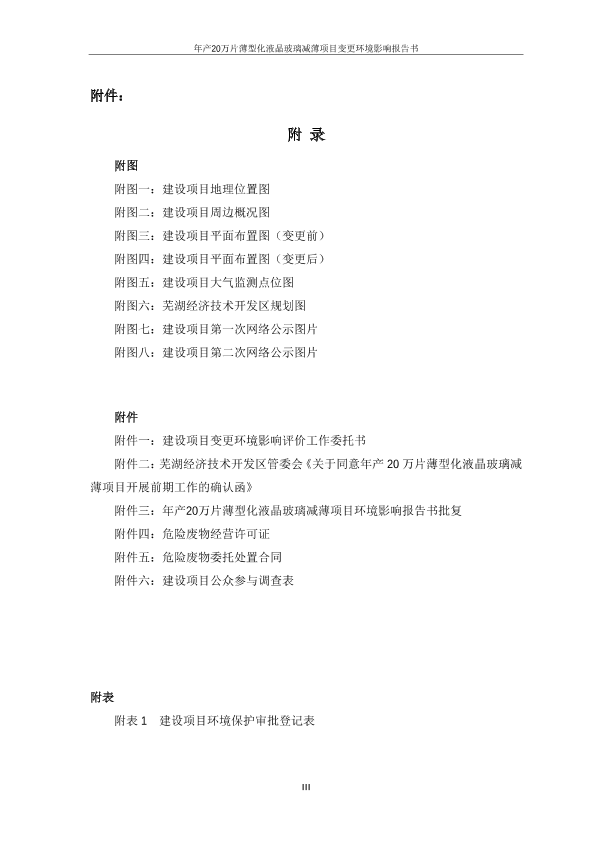 年产20万片薄型化液晶玻璃减薄项目变更环境影响报告书

附件：

附 录

附图

附图一：建设项目地理位置图

附图二：建设项目周边概况图

附图三：建设项目平面布置图（变更前）

附图四：建设项目平面布置图（变更后）

附图五：建设项目大气监测点位图

附图六：芜湖经济技术开发区规划图

附图七：建设项目第一次网络公示图片

附图八：建设项目第二次网络公示图片

附件

附件一：建设项目变更环境影响评价工作委托书

附件二：芜湖经济技术开发区管委会《关于同意年产 20 万片薄型化液晶玻璃减薄项目开展前期工作的确认函》

附件三：年产20万片薄型化液晶玻璃减薄项目环境影响报告书批复

附件四：危险废物经营许可证

附件五：危险废物委托处置合同

附件六：建设项目公众参与调查表

附表

附表 1 建设项目环境保护审批登记表

III